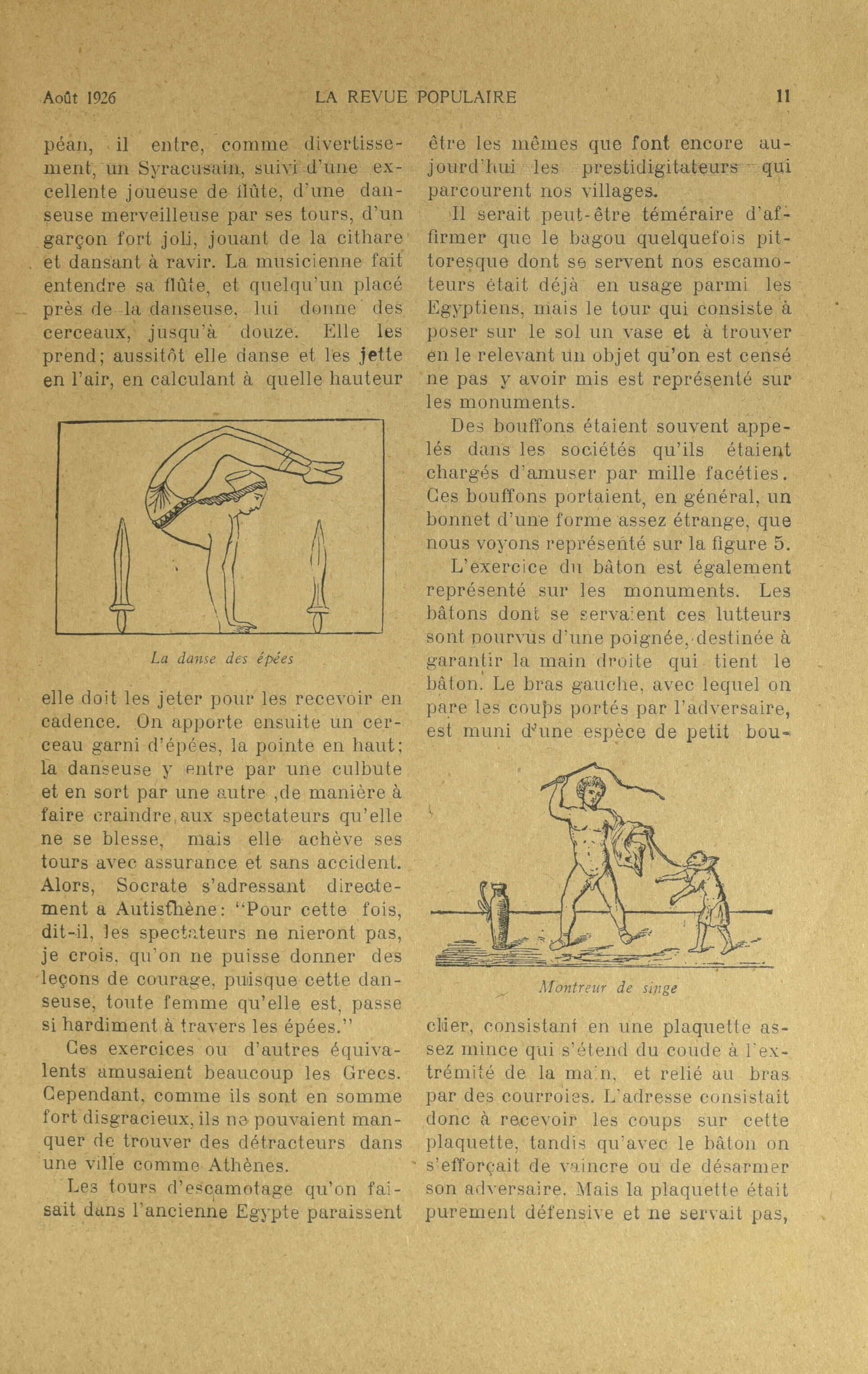 Août 1926 LA REVUE POPULAIRE 11

péan, il entre, comme divertissement, un Syracusain, suivi d'une excellente joueuse de flûte, d'une danseuse merveilleuse par ses tours, d'un garçon fort joli, jouant de la cithare et dansant à ravir. La musicienne fait entendre sa flûte, et quelqu'un placé près de la danseuse, lui donne des cerceaux, jusqu'à douze. Elle les prend; aussitôt elle danse et les jette en l'air, en calculant à quelle hauteur

La danse des épées

elle doit les jeter pour les recevoir en cadence. On apporte ensuite un cerceau garni d'épées, la pointe en haut; la danseuse y entre par une culbute et en sort par une autre ,de manière à faire craindre aux spectateurs qu'elle ne se blesse, mais elle achève ses tours avec assurance et sans accident. Alors, Socrate s'adressant directement a Autisthène: "Pour cette fois, dit-il, les spectateurs ne nieront pas, je crois, qu'on ne puisse donner des leçons de courage, puisque cette danseuse, toute femme qu'elle est, passe si hardiment à travers les épées."

Ces exercices ou d'autres équivalents amusaient beaucoup les Grecs. Cependant, comme ils sont en somme fort disgracieux, ils ne pouvaient manquer de trouver des détracteurs dans une ville comme Athènes.

Les tours d'escamotage qu'on faisait dans l'ancienne Egypte paraissent être les mêmes que font encore aujourd'hui les prestidigitateurs qui parcourent nos villages.

Il serait peut-être téméraire d'affirmer que le bagou quelquefois pittoresque dont se servent nos escamoteurs était déjà en usage parmi les Egyptiens, mais le tour qui consiste à poser sur le sol un vase et à trouver en le relevant un objet qu'on est censé ne pas y avoir mis est représenté sur les monuments.

Des bouffons étaient souvent appelés dans les sociétés qu'ils étaient chargés d'amuser par mille facéties. Ces bouffons portaient, en général, un bonnet d'une forme assez étrange, que nous voyons représenté sur la figure 5.

L'exercice du bâton est également représenté sur les monuments. Les bâtons dont se servaient ces lutteurs sont pourvus d'une poignée, destinée à garantir la main droite qui tient le bâton. Le bras gauche, avec lequel on pare les coups portés par l'adversaire, est muni d'une espèce de petit bou-

Montreur de singe

clier, consistant en une plaquette assez mince qui s'étend du coude à l'extrémité de la main, et relié au bras par des courroies. L'adresse consistait donc à recevoir les coups sur cette plaquette, tandis qu'avec le bâton on s'efforçait de vaincre ou de désarmer son adversaire. Mais la plaquette était purement défensive et ne servait pas,